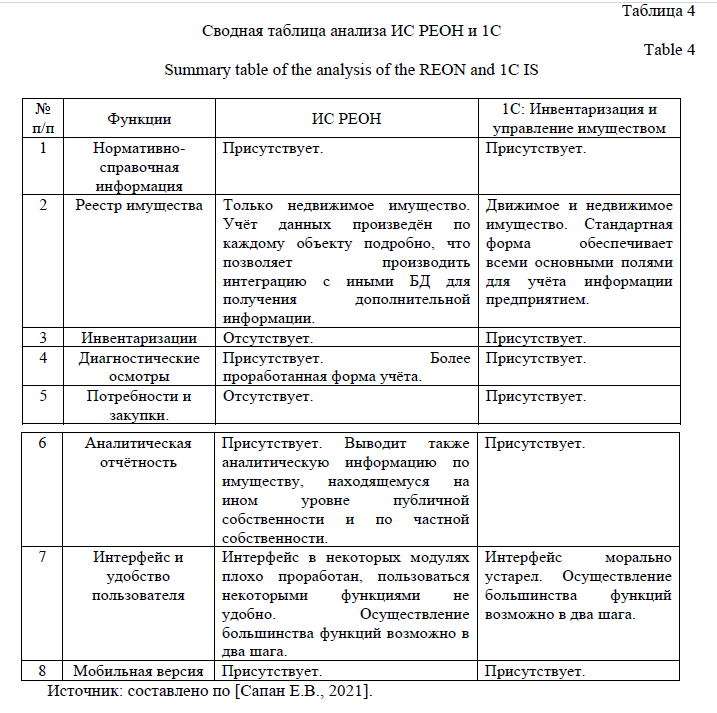 Таблица 4

Сводная таблица анализа ИС РЕОН и 1С

Table 4

Summary table of the analysis of the REON and 1C IS

| № п/п | Функции | ИС РЕОН | 1С: Инвентаризация и управление имуществом |
|---|---|---|---|
| 1 | Нормативно-справочная информация | Присутствует. | Присутствует. |
| 2 | Реестр имущества | Только недвижимое имущество. Учёт данных произведён по каждому объекту подробно, что позволяет производить интеграцию с иными БД для получения дополнительной информации. | Движимое и недвижимое имущество. Стандартная форма обеспечивает всеми основными полями для учёта информации предприятием. |
| 3 | Инвентаризации | Отсутствует. | Присутствует. |
| 4 | Диагностические осмотры | Присутствует. Более проработанная форма учёта. | Присутствует. |
| 5 | Потребности и закупки. | Отсутствует. | Присутствует. |
| 6 | Аналитическая отчётность | Присутствует. Выводит также аналитическую информацию по имуществу, находящемуся на ином уровне публичной собственности и по частной собственности. | Присутствует. |
| 7 | Интерфейс и удобство пользователя | Интерфейс в некоторых модулях плохо проработан, пользоваться некоторыми функциями не удобно. Осуществление большинства функций возможно в два шага. | Интерфейс морально устарел. Осуществление большинства функций возможно в два шага. |
| 8 | Мобильная версия | Присутствует. | Присутствует. |

Источник: составлено по [Сапан Е.В., 2021].